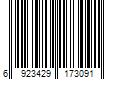 6 923429 173091